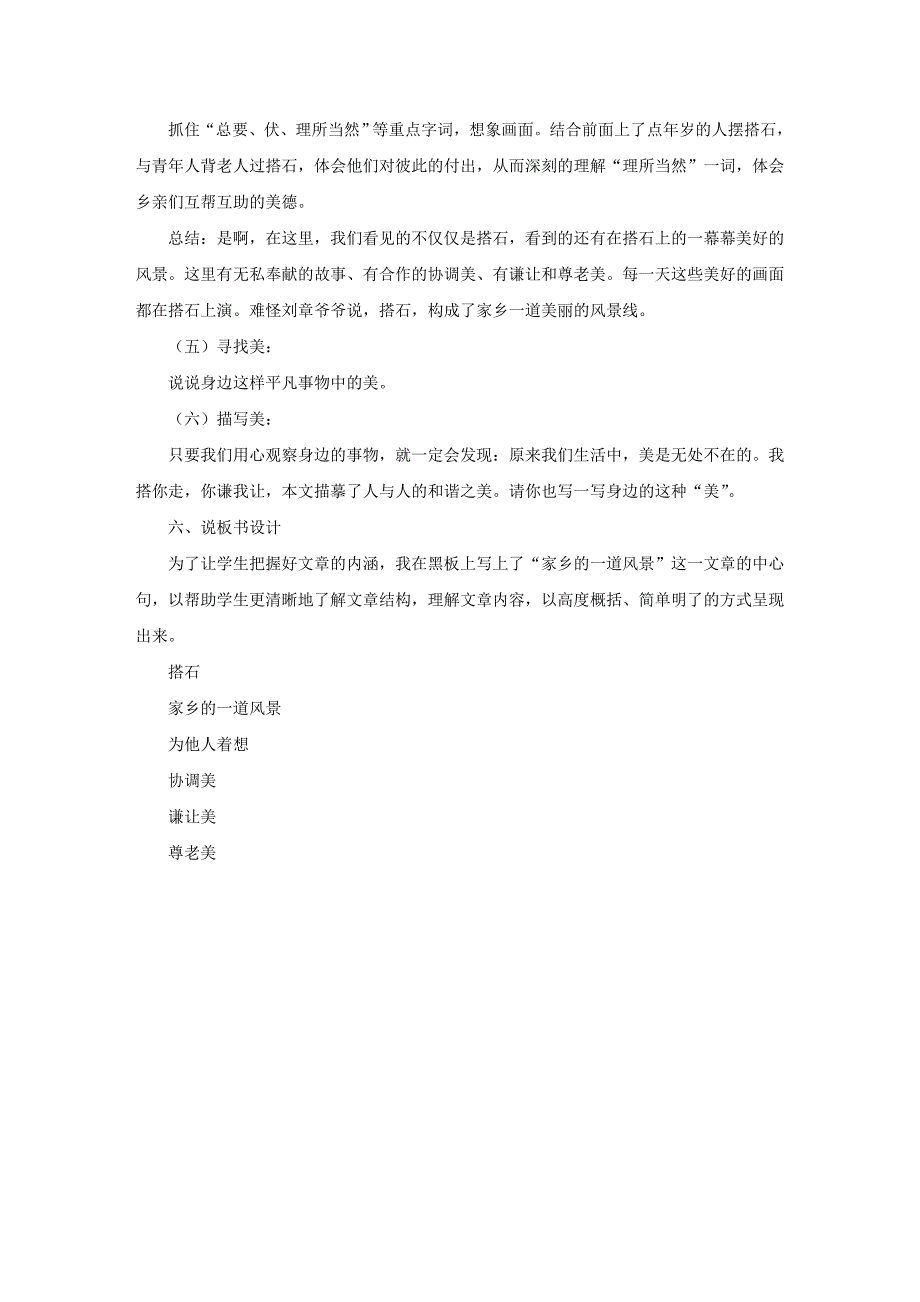 抓住“总要、伏、理所当然”等重点字词，想象画面。结合前面上了点年岁的人摆搭石，与青年人背老人过搭石，体会他们对彼此的付出，从而深刻的理解“理所当然”一词，体会乡亲们互帮互助的美德。

总结：是啊，在这里，我们看见的不仅仅是搭石，看到的还有在搭石上的一幕幕美好的风景。这里有无私奉献的故事、有合作的协调美、有谦让和尊老美。每一天这些美好的画面都在搭石上演。难怪刘章爷爷说，搭石，构成了家乡一道美丽的风景线。

（五）寻找美：

说说身边这样平凡事物中的美。

（六）描写美：

只要我们用心观察身边的事物，就一定会发现：原来我们生活中，美是无处不在的。我搭你走，你谦我让，本文描摹了人与人的和谐之美。请你也写一写身边的这种“美”。

六、说板书设计

为了让学生把握好文章的内涵，我在黑板上写上了“家乡的一道风景”这一文章的中心句，以帮助学生更清晰地了解文章结构，理解文章内容，以高度概括、简单明了的方式呈现出来。

搭石

家乡的一道风景

为他人着想

协调美

谦让美

尊老美